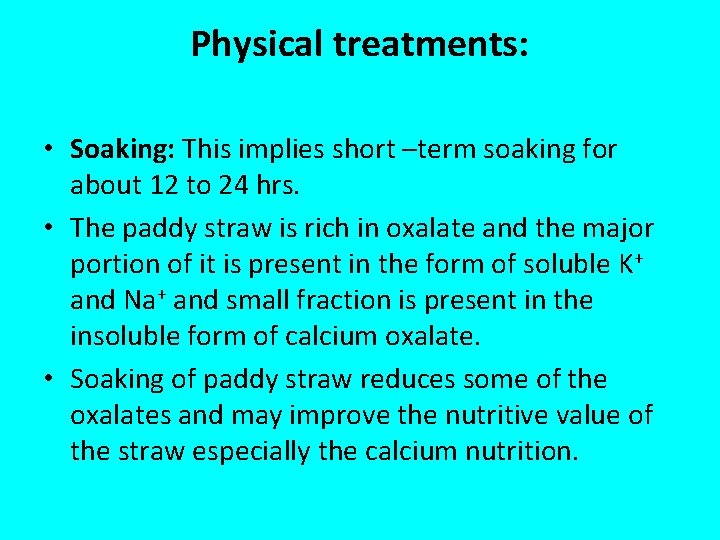 Physical treatments:

• Soaking: This implies short –term soaking for about 12 to 24 hrs.

• The paddy straw is rich in oxalate and the major portion of it is present in the form of soluble $K^+$ and $Na^+$ and small fraction is present in the insoluble form of calcium oxalate.

• Soaking of paddy straw reduces some of the oxalates and may improve the nutritive value of the straw especially the calcium nutrition.